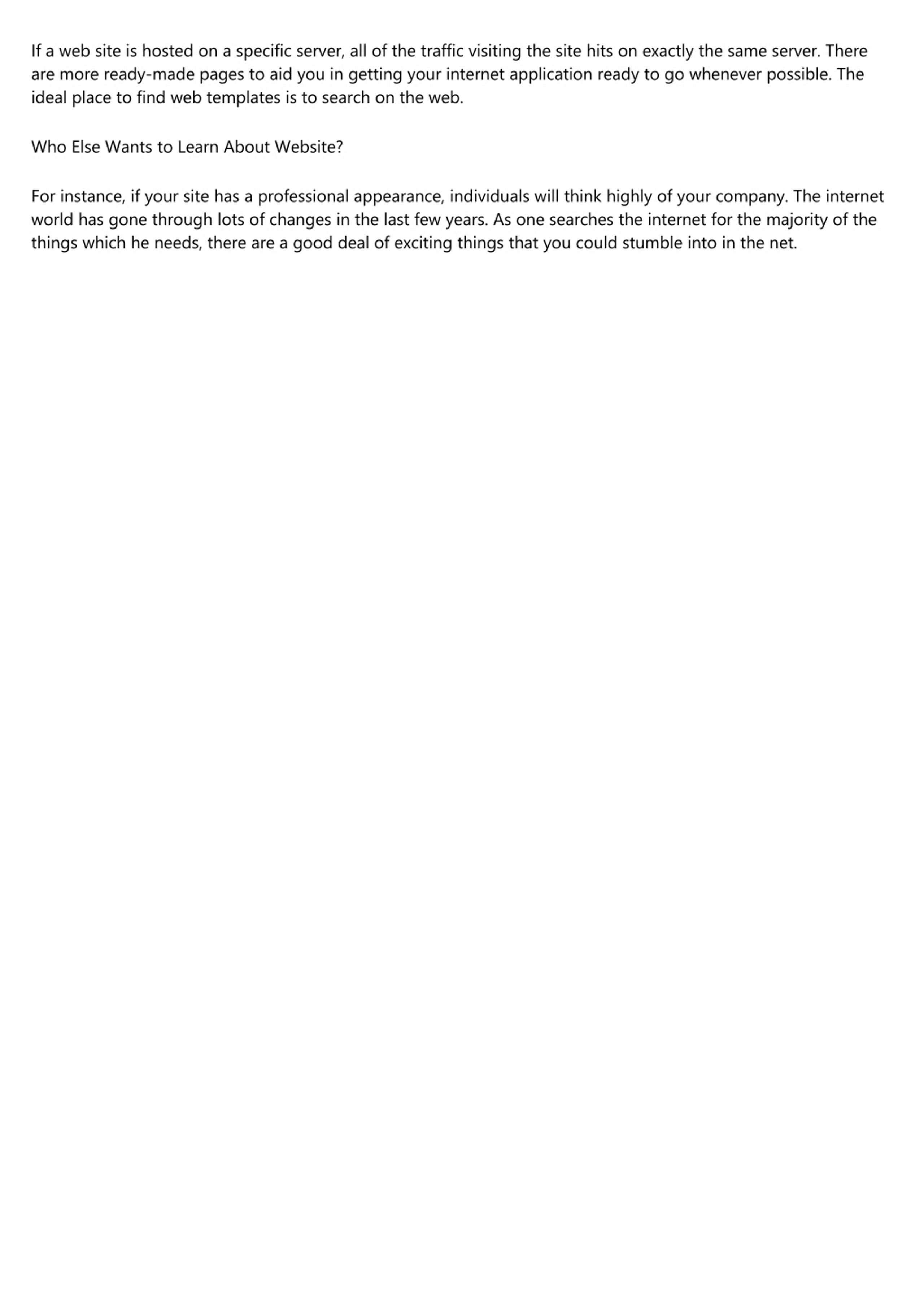 If a web site is hosted on a specific server, all of the traffic visiting the site hits on exactly the same server. There are more ready-made pages to aid you in getting your internet application ready to go whenever possible. The ideal place to find web templates is to search on the web.

Who Else Wants to Learn About Website?

For instance, if your site has a professional appearance, individuals will think highly of your company. The internet world has gone through lots of changes in the last few years. As one searches the internet for the majority of the things which he needs, there are a good deal of exciting things that you could stumble into in the net.